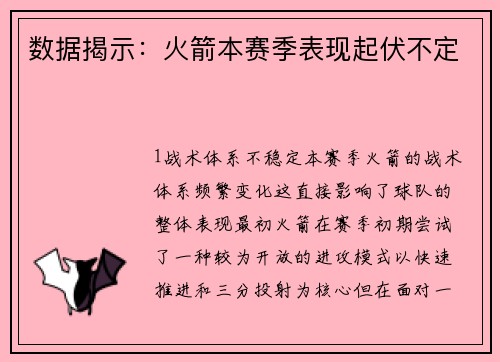 数据揭示：火箭本赛季表现起伏不定

1战术体系不稳定本赛季火箭的战术体系频繁变化这直接影响了球队的整体表现最初火箭在赛季初期尝试了一种较为开放的进攻模式以快速推进和三分投射为核心但在面对一